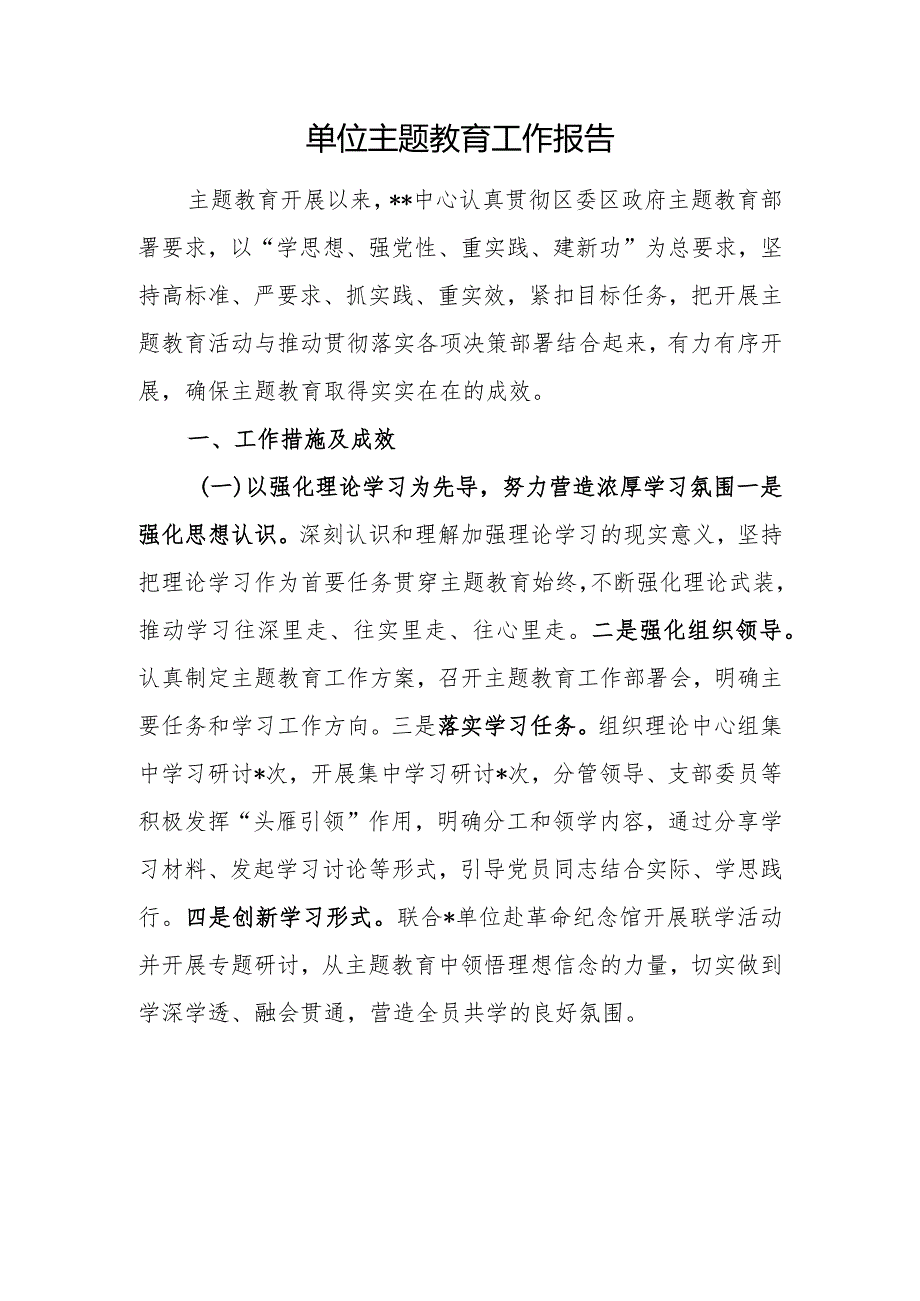 单位主题教育工作报告

主题教育开展以来，**中心认真贯彻区委区政府主题教育部署要求，以“学思想、强党性、重实践、建新功”为总要求，坚持高标准、严要求、抓实践、重实效，紧扣目标任务，把开展主题教育活动与推动贯彻落实各项决策部署结合起来，有力有序开展，确保主题教育取得实实在在的成效。

一、工作措施及成效

（一）以强化理论学习为先导，努力营造浓厚学习氛围一是强化思想认识。深刻认识和理解加强理论学习的现实意义，坚持把理论学习作为首要任务贯穿主题教育始终，不断强化理论武装，推动学习往深里走、往实里走、往心里走。二是强化组织领导。认真制定主题教育工作方案，召开主题教育工作部署会，明确主要任务和学习工作方向。三是落实学习任务。组织理论中心组集中学习研讨*次，开展集中学习研讨*次，分管领导、支部委员等积极发挥“头雁引领”作用，明确分工和领学内容，通过分享学习材料、发起学习讨论等形式，引导党员同志结合实际、学思践行。四是创新学习形式。联合*单位赴革命纪念馆开展联学活动并开展专题研讨，从主题教育中领悟理想信念的力量，切实做到学深学透、融会贯通，营造全员共学的良好氛围。